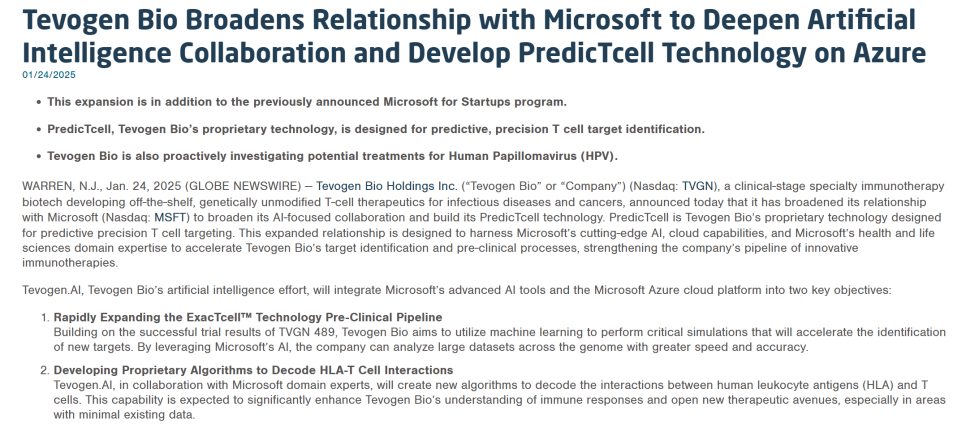 Tevogen Bio Broadens Relationship with Microsoft to Deepen Artificial Intelligence Collaboration and Develop PredicTcell Technology on Azure

01/24/2025

• This expansion is in addition to the previously announced Microsoft for Startups program.

• PredicTcell, Tevogen Bio's proprietary technology, is designed for predictive, precision T cell target identification.

• Tevogen Bio is also proactively investigating potential treatments for Human Papillomavirus (HPV).

WARREN, N.J., Jan. 24, 2025 (GLOBE NEWSWIRE) – Tevogen Bio Holdings Inc. ("Tevogen Bio" or "Company") (Nasdaq: TVGN), a clinical-stage specialty immunotherapy biotech developing off-the-shelf, genetically unmodified T-cell therapeutics for infectious diseases and cancers, announced today that it has broadened its relationship with Microsoft (Nasdaq: MSFT) to broaden its AI-focused collaboration and build its PredicTcell technology. PredicTcell is Tevogen Bio's proprietary technology designed for predictive precision T cell targeting. This expanded relationship is designed to harness Microsoft's cutting-edge AI, cloud capabilities, and Microsoft's health and life sciences domain expertise to accelerate Tevogen Bio's target identification and pre-clinical processes, strengthening the company's pipeline of innovative immunotherapies.

Tevogen.AI, Tevogen Bio's artificial intelligence effort, will integrate Microsoft's advanced AI tools and the Microsoft Azure cloud platform into two key objectives:

1. Rapidly Expanding the ExacTcell™ Technology Pre-Clinical Pipeline
Building on the successful trial results of TVGN 489, Tevogen Bio aims to utilize machine learning to perform critical simulations that will accelerate the identification of new targets. By leveraging Microsoft's AI, the company can analyze large datasets across the genome with greater speed and accuracy.

2. Developing Proprietary Algorithms to Decode HLA-T Cell Interactions
Tevogen.AI, in collaboration with Microsoft domain experts, will create new algorithms to decode the interactions between human leukocyte antigens (HLA) and T cells. This capability is expected to significantly enhance Tevogen Bio's understanding of immune responses and open new therapeutic avenues, especially in areas with minimal existing data.